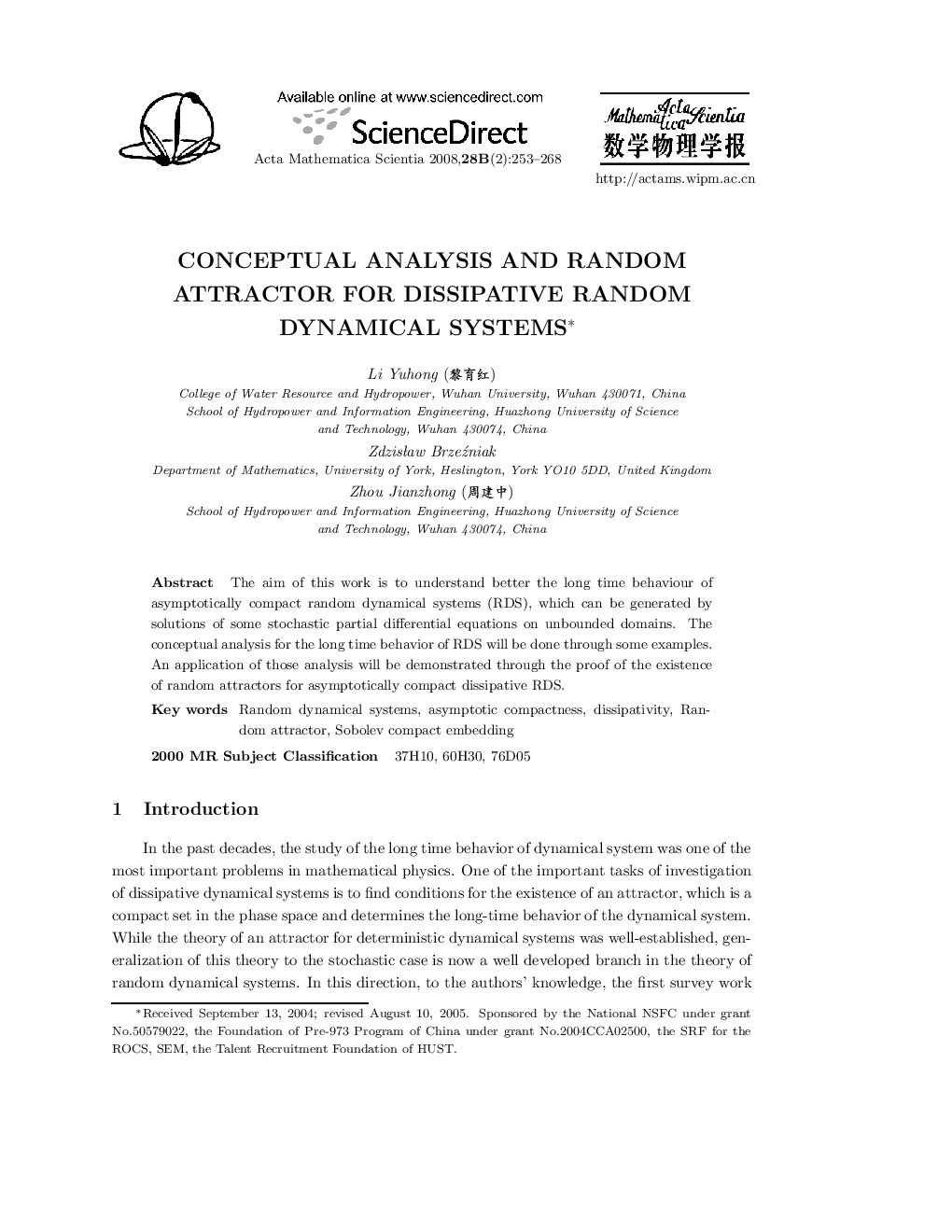 Available online at www.sciencedirect.com

ScienceDirect

Acta Mathematica Scientia 2008,28B(2):253–268

Mathematica Acta Scientia
数学物理学报

http://actams.wipm.ac.cn

CONCEPTUAL ANALYSIS AND RANDOM ATTRACTOR FOR DISSIPATIVE RANDOM DYNAMICAL SYSTEMS*

Li Yuhong (黎育红)
College of Water Resource and Hydropower, Wuhan University, Wuhan 430071, China
School of Hydropower and Information Engineering, Huazhong University of Science and Technology, Wuhan 430074, China

Zdzisław Brzeźniak
Department of Mathematics, University of York, Heslington, York YO10 5DD, United Kingdom

Zhou Jianzhong (周建中)
School of Hydropower and Information Engineering, Huazhong University of Science and Technology, Wuhan 430074, China

Abstract The aim of this work is to understand better the long time behaviour of asymptotically compact random dynamical systems (RDS), which can be generated by solutions of some stochastic partial differential equations on unbounded domains. The conceptual analysis for the long time behavior of RDS will be done through some examples. An application of those analysis will be demonstrated through the proof of the existence of random attractors for asymptotically compact dissipative RDS.

Key words Random dynamical systems, asymptotic compactness, dissipativity, Random attractor, Sobolev compact embedding

2000 MR Subject Classification 37H10, 60H30, 76D05

1 Introduction

In the past decades, the study of the long time behavior of dynamical system was one of the most important problems in mathematical physics. One of the important tasks of investigation of dissipative dynamical systems is to find conditions for the existence of an attractor, which is a compact set in the phase space and determines the long-time behavior of the dynamical system. While the theory of an attractor for deterministic dynamical systems was well-established, generalization of this theory to the stochastic case is now a well developed branch in the theory of random dynamical systems. In this direction, to the authors' knowledge, the first survey work

*Received September 13, 2004; revised August 10, 2005. Sponsored by the National NSFC under grant No.50579022, the Foundation of Pre-973 Program of China under grant No.2004CCA02500, the SRF for the ROCS, SEM, the Talent Recruitment Foundation of HUST.